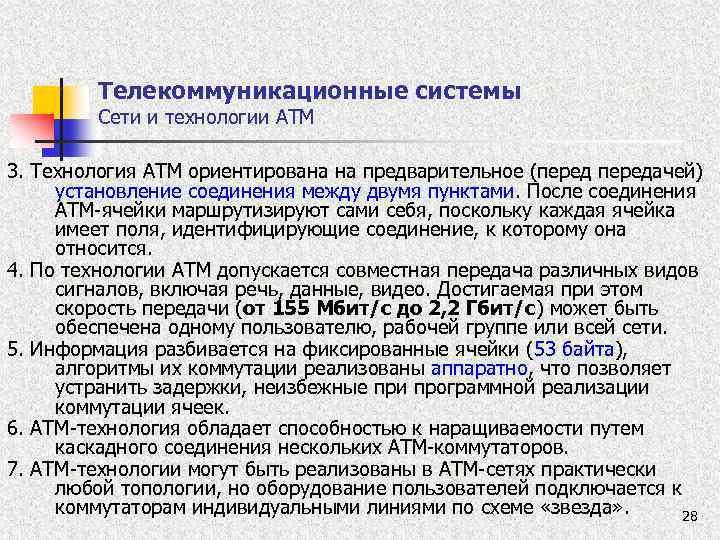 Телекоммуникационные системы
Сети и технологии АТМ

3. Технология АТМ ориентирована на предварительное (перед передачей) установление соединения между двумя пунктами. После соединения АТМ-ячейки маршрутизируют сами себя, поскольку каждая ячейка имеет поля, идентифицирующие соединение, к которому она относится.
4. По технологии АТМ допускается совместная передача различных видов сигналов, включая речь, данные, видео. Достигаемая при этом скорость передачи (от 155 Мбит/с до 2,2 Гбит/с) может быть обеспечена одному пользователю, рабочей группе или всей сети.
5. Информация разбивается на фиксированные ячейки (53 байта), алгоритмы их коммутации реализованы аппаратно, что позволяет устранить задержки, неизбежные при программной реализации коммутации ячеек.
6. АТМ-технология обладает способностью к наращиваемости путем каскадного соединения нескольких АТМ-коммутаторов.
7. АТМ-технологии могут быть реализованы в АТМ-сетях практически любой топологии, но оборудование пользователей подключается к коммутаторам индивидуальными линиями по схеме «звезда».

28